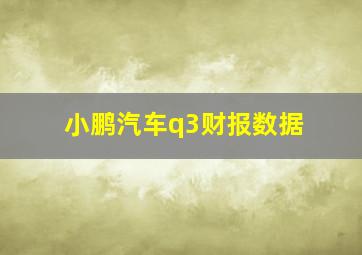 小鹏汽车q3财报数据